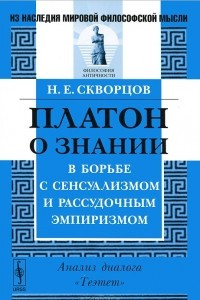 ИЗ НАСЛЕДИЯ МИРОВОЙ ФИЛОСОФСКОЙ МЫСЛИ

ФИЛОСОФИЯ АНТИЧНОСТИ

Н. Е. СКВОРЦОВ

ПЛАТОН О ЗНАНИИ

В БОРЬБЕ С СЕНСУАЛИЗМОМ И РАССУДОЧНЫМ ЭМПИРИЗМОМ

Анализ диалога «Теэтет»

URSS